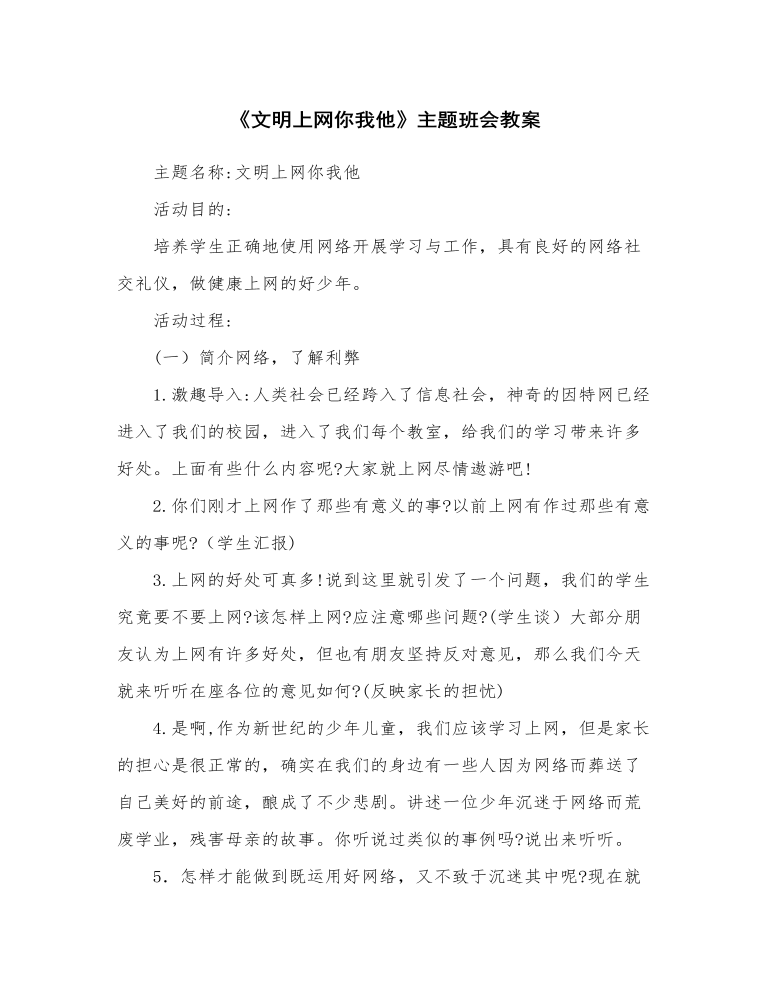 《文明上网你我他》主题班会教案

主题名称:文明上网你我他

活动目的:

培养学生正确地使用网络开展学习与工作，具有良好的网络社交礼仪，做健康上网的好少年。

活动过程:

(一) 简介网络，了解利弊

1.激趣导入:人类社会已经跨入了信息社会，神奇的因特网已经进入了我们的校园，进入了我们每个教室，给我们的学习带来许多好处。上面有些什么内容呢?大家就上网尽情遨游吧!

2.你们刚才上网作了那些有意义的事?以前上网有作过那些有意义的事呢?（学生汇报)

3.上网的好处可真多!说到这里就引发了一个问题，我们的学生究竟要不要上网?该怎样上网?应注意哪些问题?(学生谈) 大部分朋友认为上网有许多好处，但也有朋友坚持反对意见，那么我们今天就来听听在座各位的意见如何?(反映家长的担忧)

4.是啊,作为新世纪的少年儿童，我们应该学习上网，但是家长的担心是很正常的，确实在我们的身边有一些人因为网络而葬送了自己美好的前途，酿成了不少悲剧。讲述一位少年沉迷于网络而荒废学业，残害母亲的故事。你听说过类似的事例吗?说出来听听。

5. 怎样才能做到既运用好网络，又不致于沉迷其中呢?现在就